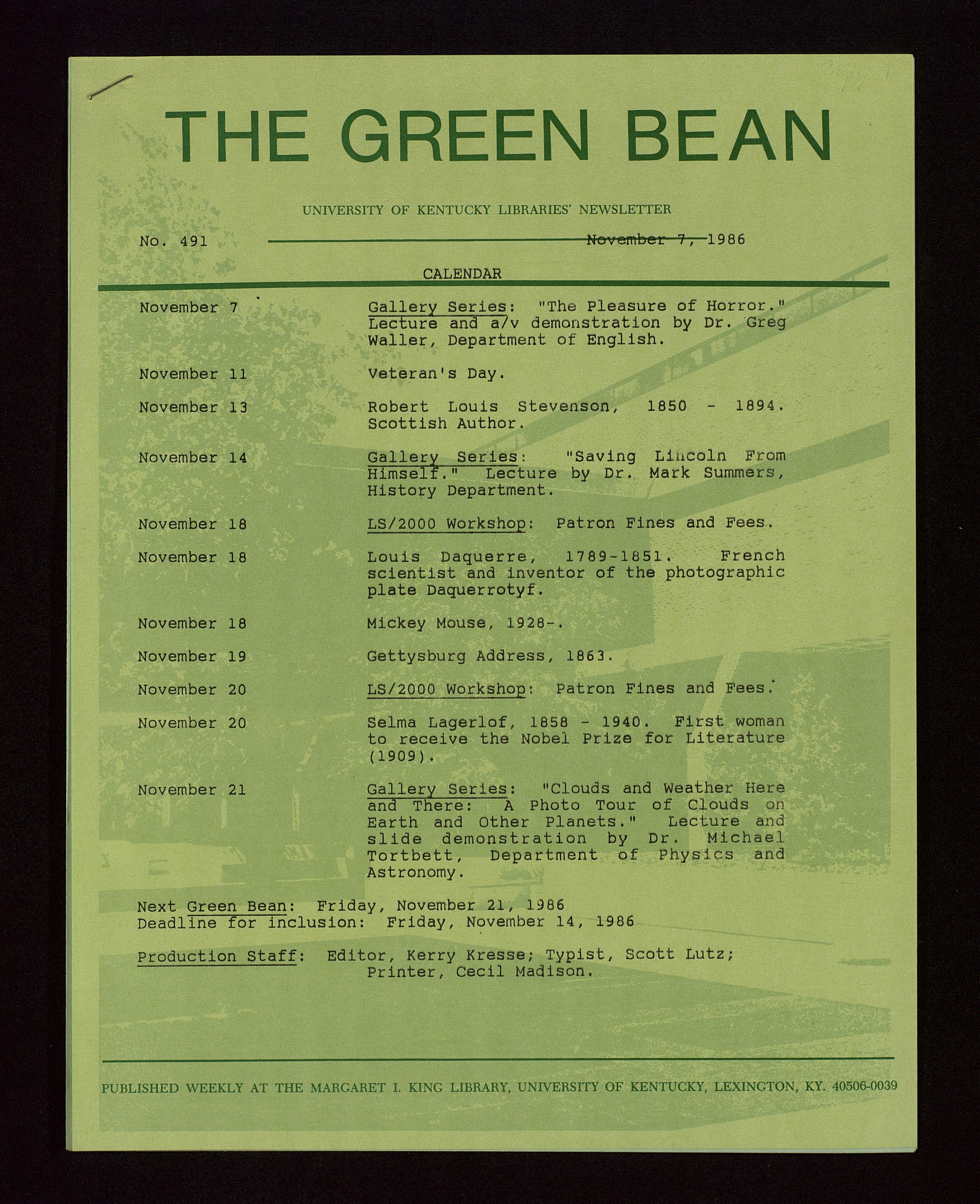 THE GREEN BEAN

UNIVERSITY OF KENTUCKY LIBRARIES' NEWSLETTER

No. 491 November 7, 1986

CALENDAR

| | |
|---|---|
| November 7 | Gallery Series: "The Pleasure of Horror." Lecture and a/v demonstration by Dr. Greg Waller, Department of English. |
| November 11 | Veteran's Day. |
| November 13 | Robert Louis Stevenson, 1850 - 1894. Scottish Author. |
| November 14 | Gallery Series: "Saving Lincoln From Himself." Lecture by Dr. Mark Summers, History Department. |
| November 18 | LS/2000 Workshop: Patron Fines and Fees. |
| November 18 | Louis Daquerre, 1789-1851. French scientist and inventor of the photographic plate Daquerrotyf. |
| November 18 | Mickey Mouse, 1928-. |
| November 19 | Gettysburg Address, 1863. |
| November 20 | LS/2000 Workshop: Patron Fines and Fees. |
| November 20 | Selma Lagerlof, 1858 - 1940. First woman to receive the Nobel Prize for Literature (1909). |
| November 21 | Gallery Series: "Clouds and Weather Here and There: A Photo Tour of Clouds on Earth and Other Planets." Lecture and slide demonstration by Dr. Michael Tortbett, Department of Physics and Astronomy. |

Next Green Bean: Friday, November 21, 1986
Deadline for inclusion: Friday, November 14, 1986

Production Staff: Editor, Kerry Kresse; Typist, Scott Lutz; Printer, Cecil Madison.

PUBLISHED WEEKLY AT THE MARGARET I. KING LIBRARY, UNIVERSITY OF KENTUCKY, LEXINGTON, KY. 40506-0039